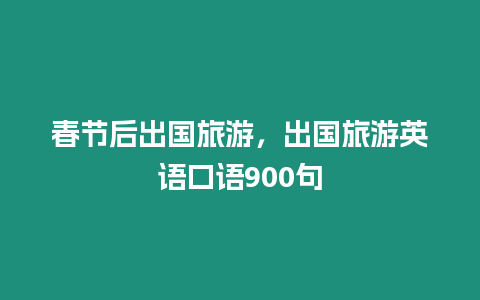 春节后出国旅游，出国旅游英语口语900句